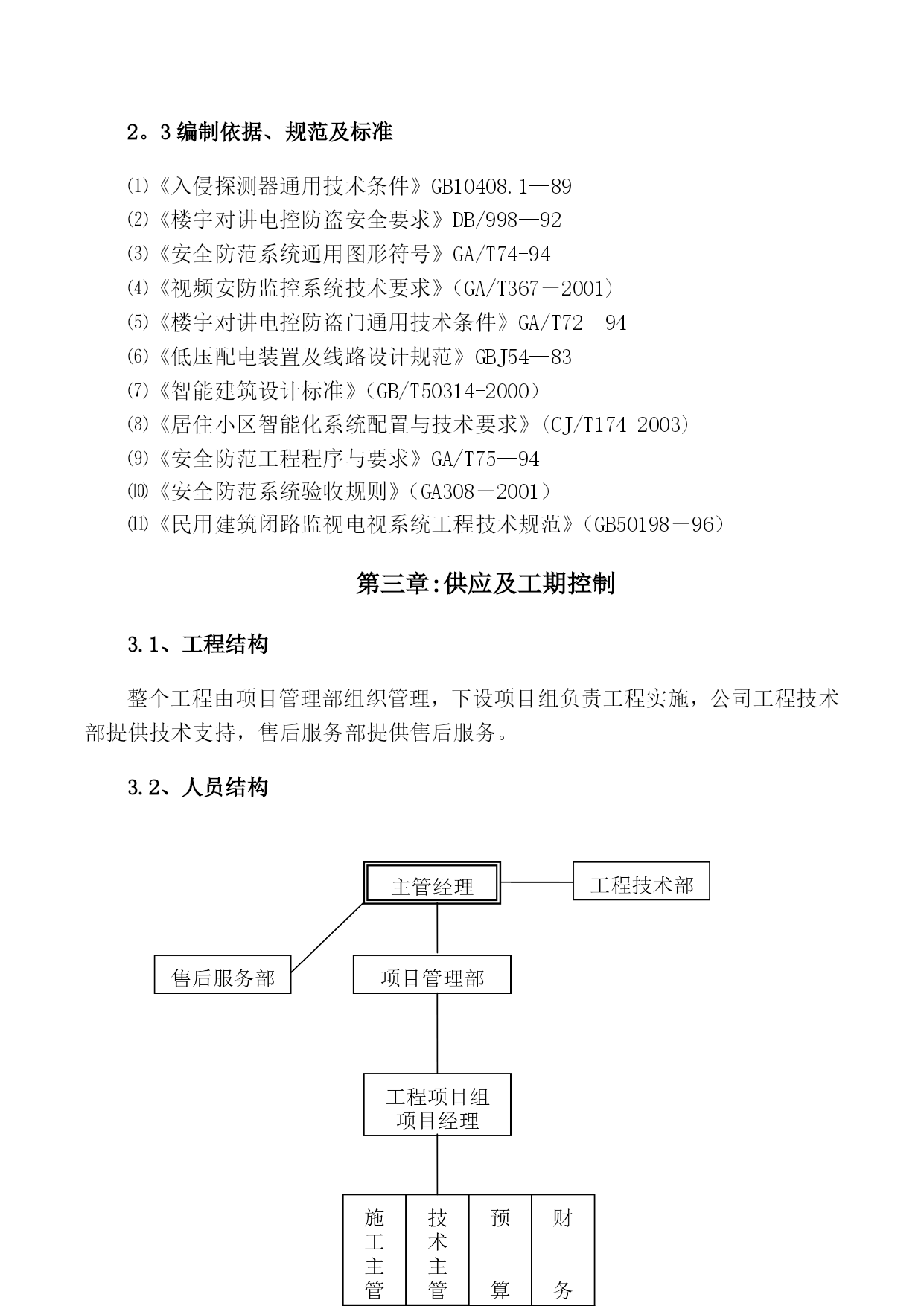 2。3 编制依据、规范及标准

⑴《入侵探测器通用技术条件》GB10408.1—89
⑵《楼宇对讲电控防盗安全要求》DB/998—92
⑶《安全防范系统通用图形符号》GA/T74-94
⑷《视频安防监控系统技术要求》(GA/T367－2001)
⑸《楼宇对讲电控防盗门通用技术条件》GA/T72—94
⑹《低压配电装置及线路设计规范》GBJ54—83
⑺《智能建筑设计标准》(GB/T50314-2000)
⑻《居住小区智能化系统配置与技术要求》(CJ/T174-2003)
⑼《安全防范工程程序与要求》GA/T75—94
⑽《安全防范系统验收规则》(GA308－2001)
⑾《民用建筑闭路监视电视系统工程技术规范》(GB50198－96)

第三章:供应及工期控制

3.1、工程结构

整个工程由项目管理部组织管理，下设项目组负责工程实施，公司工程技术部提供技术支持，售后服务部提供售后服务。

3.2、人员结构

主管经理
工程技术部
售后服务部
项目管理部
工程项目组
项目经理
施工主管
技术主管
预算
财务